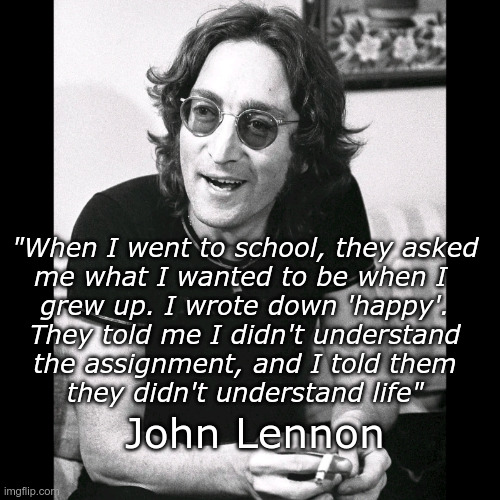 "When I went to school, they asked me what I wanted to be when I grew up. I wrote down 'happy'. They told me I didn't understand the assignment, and I told them they didn't understand life"

John Lennon

imgflip.com